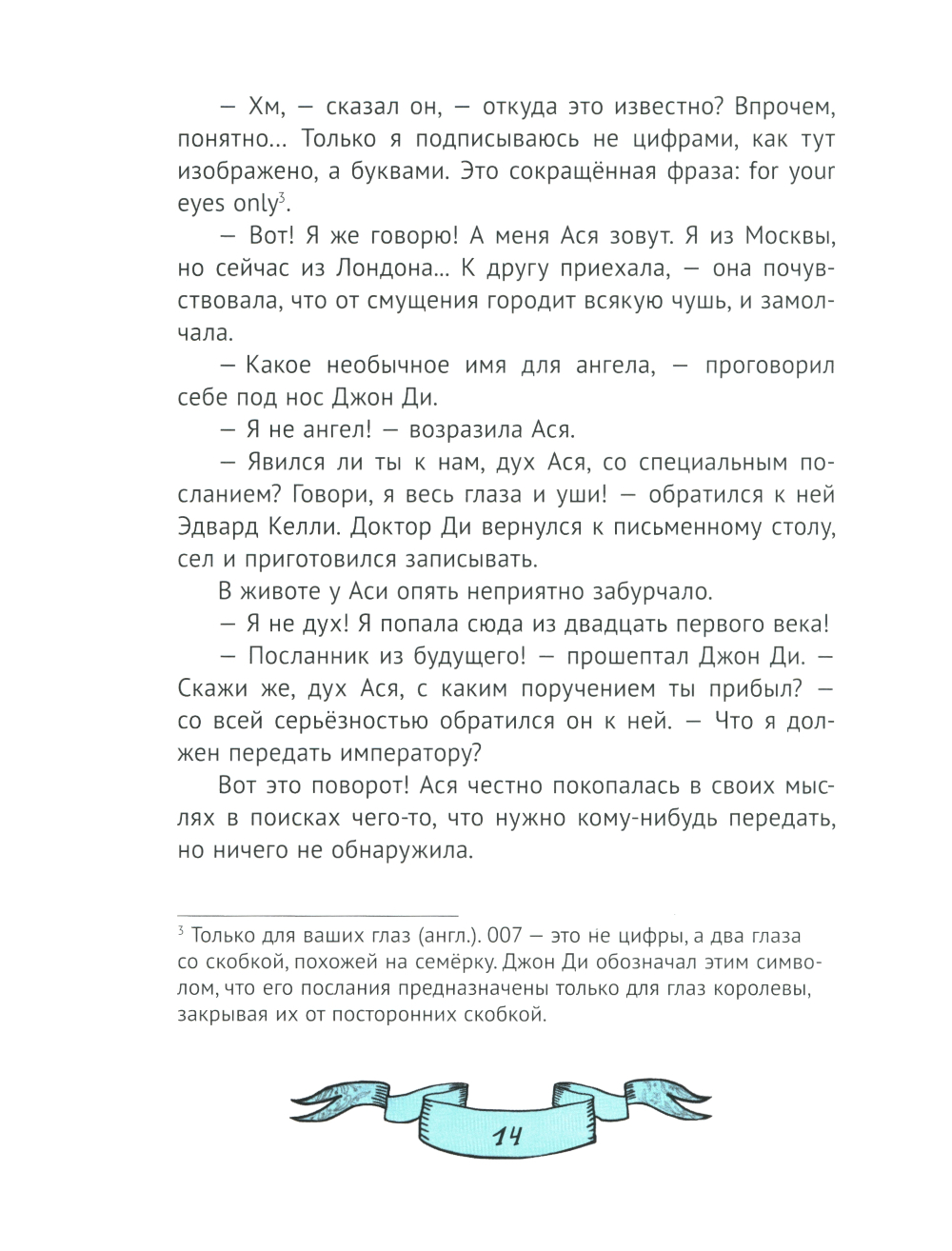 — Хм, — сказал он, — откуда это известно? Впрочем, понятно… Только я подписываюсь не цифрами, как тут изображено, а буквами. Это сокращённая фраза: for your eyes only$^3$.

— Вот! Я же говорю! А меня Ася зовут. Я из Москвы, но сейчас из Лондона… К другу приехала, — она почувствовала, что от смущения городит всякую чушь, и замолчала.

— Какое необычное имя для ангела, — проговорил себе под нос Джон Ди.

— Я не ангел! — возразила Ася.

— Явился ли ты к нам, дух Ася, со специальным посланием? Говори, я весь глаза и уши! — обратился к ней Эдвард Келли. Доктор Ди вернулся к письменному столу, сел и приготовился записывать.

В животе у Аси опять неприятно забурчало.

— Я не дух! Я попала сюда из двадцать первого века!

— Посланник из будущего! — прошептал Джон Ди. — Скажи же, дух Ася, с каким поручением ты прибыл? — со всей серьёзностью обратился он к ней. — Что я должен передать императору?

Вот это поворот! Ася честно покопалась в своих мыслях в поисках чего-то, что нужно кому-нибудь передать, но ничего не обнаружила.

$^3$ Только для ваших глаз (англ.). 007 — это не цифры, а два глаза со скобкой, похожей на семёрку. Джон Ди обозначал этим символом, что его послания предназначены только для глаз королевы, закрывая их от посторонних скобкой.

14